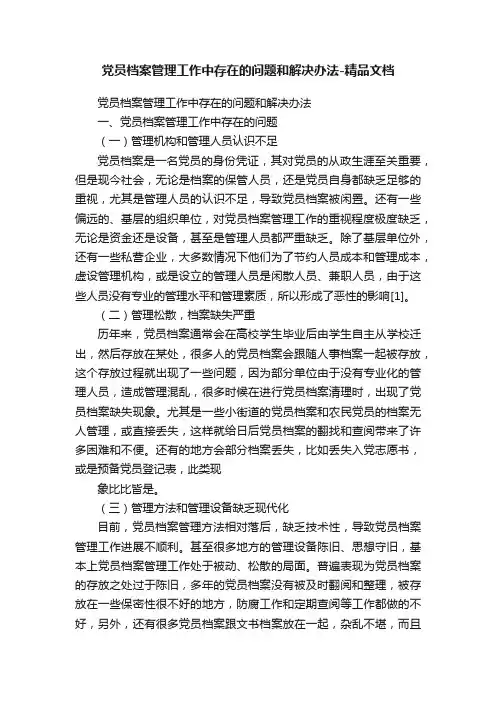 党员档案管理工作中存在的问题和解决办法-精品文档

党员档案管理工作中存在的问题和解决办法

一、党员档案管理工作中存在的问题

（一）管理机构和管理人员认识不足

党员档案是一名党员的身份凭证，其对党员的从政生涯至关重要，但是现今社会，无论是档案的保管人员，还是党员自身都缺乏足够的重视，尤其是管理人员的认识不足，导致党员档案被闲置。还有一些偏远的、基层的组织单位，对党员档案管理工作的重视程度极度缺乏，无论是资金还是设备，甚至是管理人员都严重缺乏。除了基层单位外，还有一些私营企业，大多数情况下他们为了节约人员成本和管理成本，虚设管理机构，或是设立的管理人员是闲散人员、兼职人员，由于这些人员没有专业的管理水平和管理素质，所以形成了恶性的影响[1]。

（二）管理松散，档案缺失严重

历年来，党员档案通常会在高校学生毕业后由学生自主从学校迁出，然后存放在某处，很多人的党员档案会跟随人事档案一起被存放，这个存放过程就出现了一些问题，因为部分单位由于没有专业化的管理人员，造成管理混乱，很多时候在进行党员档案清理时，出现了党员档案缺失现象。尤其是一些小街道的党员档案和农民党员的档案无人管理，或直接丢失，这样就给日后党员档案的翻找和查阅带来了许多困难和不便。还有的地方会部分档案丢失，比如丢失入党志愿书，或是预备党员登记表，此类现

象比比皆是。

（三）管理方法和管理设备缺乏现代化

目前，党员档案管理方法相对落后，缺乏技术性，导致党员档案管理工作进展不顺利。甚至很多地方的管理设备陈旧、思想守旧，基本上党员档案管理工作处于被动、松散的局面。普遍表现为党员档案的存放之处过于陈旧，多年的党员档案没有被及时翻阅和整理，被存放在一些保密性很不好的地方，防腐工作和定期查阅等工作都做的不好，另外，还有很多党员档案跟文书档案放在一起，杂乱不堪，而且